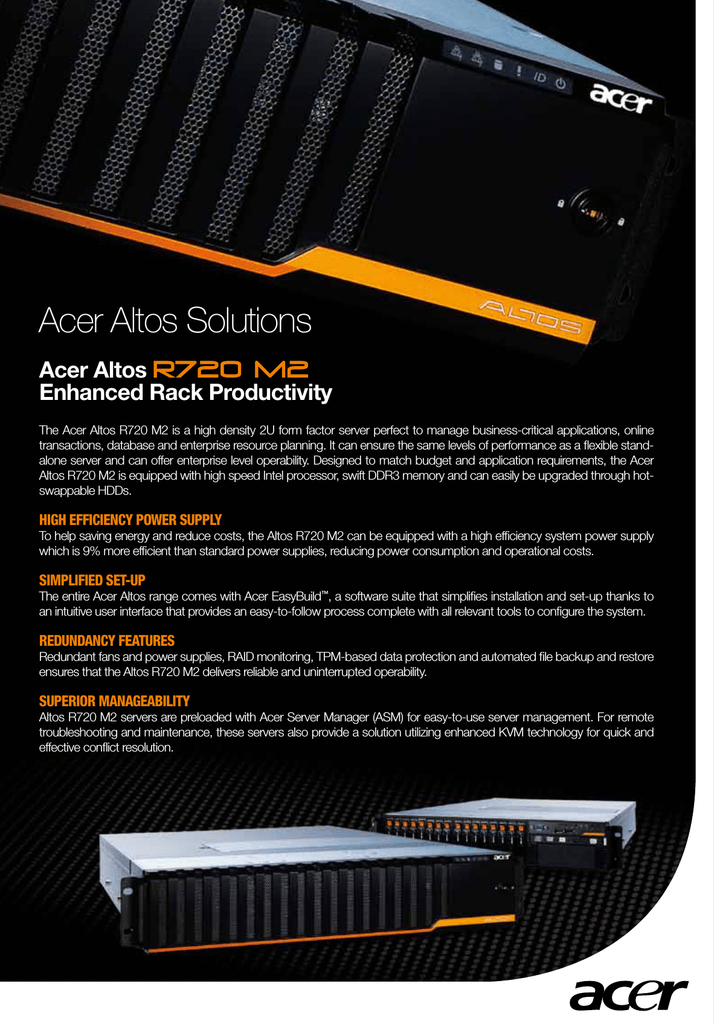 ID

acer

ALTOS

Acer Altos Solutions

Acer Altos R720 M2
Enhanced Rack Productivity

The Acer Altos R720 M2 is a high density 2U form factor server perfect to manage business-critical applications, online transactions, database and enterprise resource planning. It can ensure the same levels of performance as a flexible stand-alone server and can offer enterprise level operability. Designed to match budget and application requirements, the Acer Altos R720 M2 is equipped with high speed Intel processor, swift DDR3 memory and can easily be upgraded through hot-swappable HDDs.

HIGH EFFICIENCY POWER SUPPLY
To help saving energy and reduce costs, the Altos R720 M2 can be equipped with a high efficiency system power supply which is 9% more efficient than standard power supplies, reducing power consumption and operational costs.

SIMPLIFIED SET-UP
The entire Acer Altos range comes with Acer EasyBuild™, a software suite that simplifies installation and set-up thanks to an intuitive user interface that provides an easy-to-follow process complete with all relevant tools to configure the system.

REDUNDANCY FEATURES
Redundant fans and power supplies, RAID monitoring, TPM-based data protection and automated file backup and restore ensures that the Altos R720 M2 delivers reliable and uninterrupted operability.

SUPERIOR MANAGEABILITY
Altos R720 M2 servers are preloaded with Acer Server Manager (ASM) for easy-to-use server management. For remote troubleshooting and maintenance, these servers also provide a solution utilizing enhanced KVM technology for quick and effective conflict resolution.

acer

acer